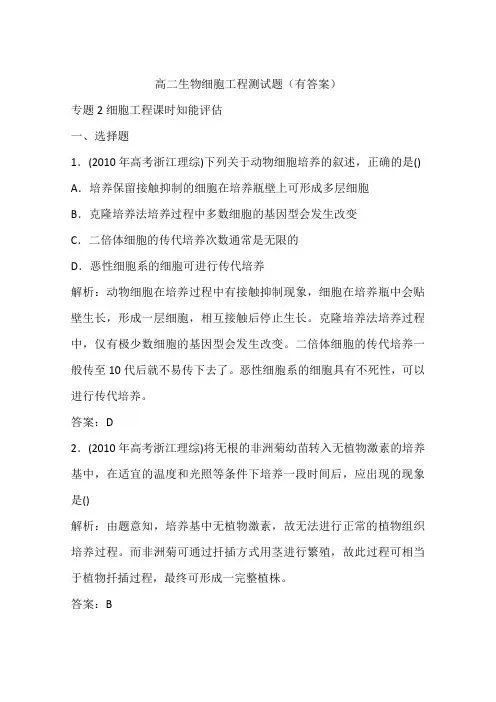 高二生物细胞工程测试题（有答案）

专题 2 细胞工程课时知能评估

一、选择题

1．(2010 年高考浙江理综)下列关于动物细胞培养的叙述，正确的是()

A．培养保留接触抑制的细胞在培养瓶壁上可形成多层细胞

B．克隆培养法培养过程中多数细胞的基因型会发生改变

C．二倍体细胞的传代培养次数通常是无限的

D．恶性细胞系的细胞可进行传代培养

解析：动物细胞在培养过程中有接触抑制现象，细胞在培养瓶中会贴壁生长，形成一层细胞，相互接触后停止生长。克隆培养法培养过程中，仅有极少数细胞的基因型会发生改变。二倍体细胞的传代培养一般传至 10 代后就不易传下去了。恶性细胞系的细胞具有不死性，可以进行传代培养。

答案：D

2．(2010 年高考浙江理综)将无根的非洲菊幼苗转入无植物激素的培养基中，在适宜的温度和光照等条件下培养一段时间后，应出现的现象是()

解析：由题意知，培养基中无植物激素，故无法进行正常的植物组织培养过程。而非洲菊可通过扦插方式用茎进行繁殖，故此过程可相当于植物扦插过程，最终可形成一完整植株。

答案：B